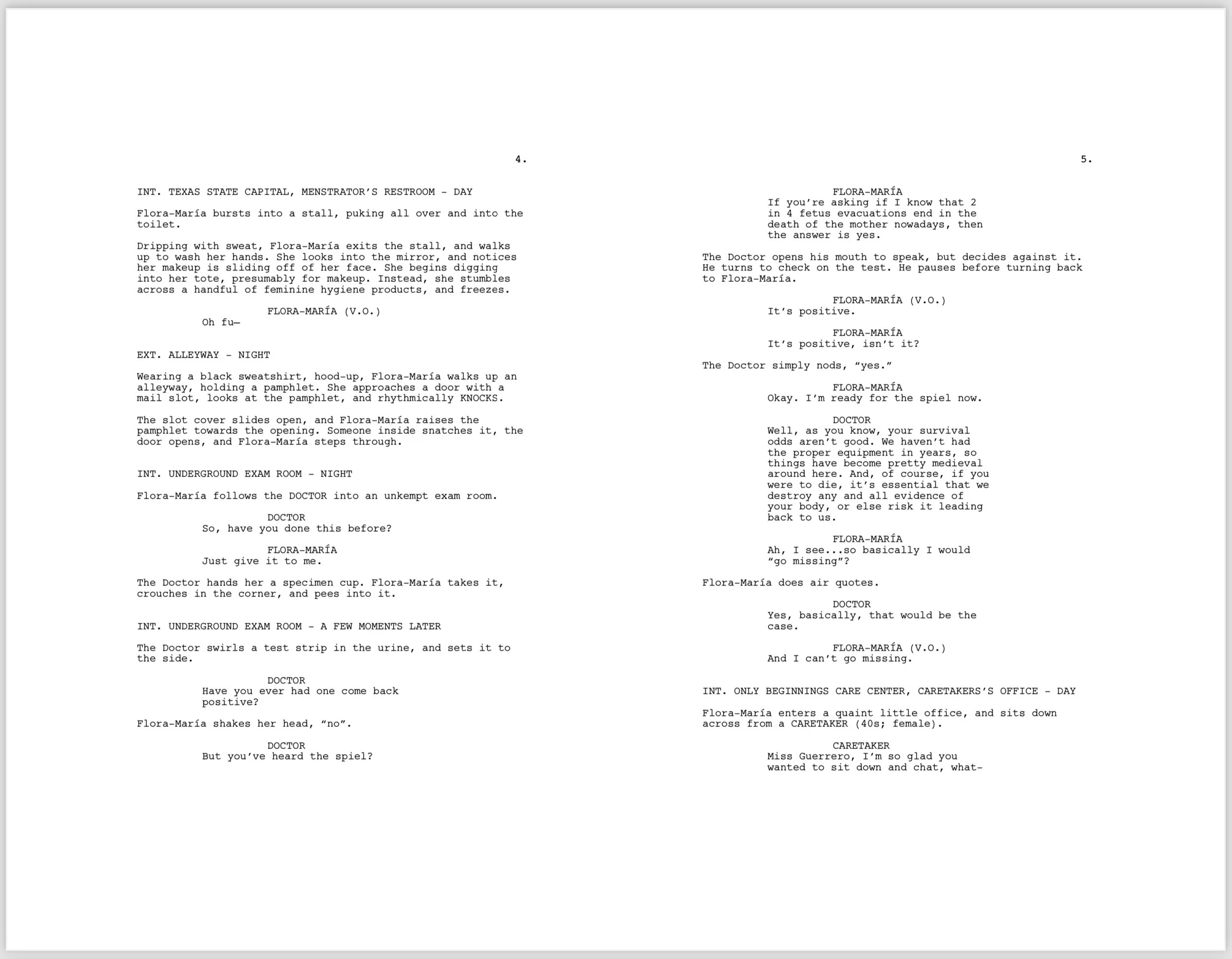 4.

INT. TEXAS STATE CAPITAL, MENSTRATOR'S RESTROOM - DAY

Flora-María bursts into a stall, puking all over and into the toilet.

Dripping with sweat, Flora-María exits the stall, and walks up to wash her hands. She looks into the mirror, and notices her makeup is sliding off of her face. She begins digging into her tote, presumably for makeup. Instead, she stumbles across a handful of feminine hygiene products, and freezes.

FLORA-MARÍA (V.O.)
Oh fu—

EXT. ALLEYWAY - NIGHT

Wearing a black sweatshirt, hood-up, Flora-María walks up an alleyway, holding a pamphlet. She approaches a door with a mail slot, looks at the pamphlet, and rhythmically KNOCKS.

The slot cover slides open, and Flora-María raises the pamphlet towards the opening. Someone inside snatches it, the door opens, and Flora-María steps through.

INT. UNDERGROUND EXAM ROOM - NIGHT

Flora-María follows the DOCTOR into an unkempt exam room.

DOCTOR
So, have you done this before?

FLORA-MARÍA
Just give it to me.

The Doctor hands her a specimen cup. Flora-María takes it, crouches in the corner, and pees into it.

INT. UNDERGROUND EXAM ROOM - A FEW MOMENTS LATER

The Doctor swirls a test strip in the urine, and sets it to the side.

DOCTOR
Have you ever had one come back positive?

Flora-María shakes her head, "no".

DOCTOR
But you've heard the spiel?

5.

FLORA-MARÍA
If you're asking if I know that 2 in 4 fetus evacuations end in the death of the mother nowadays, then the answer is yes.

The Doctor opens his mouth to speak, but decides against it. He turns to check on the test. He pauses before turning back to Flora-María.

FLORA-MARÍA (V.O.)
It's positive.

FLORA-MARÍA
It's positive, isn't it?

The Doctor simply nods, "yes."

FLORA-MARÍA
Okay. I'm ready for the spiel now.

DOCTOR
Well, as you know, your survival odds aren't good. We haven't had the proper equipment in years, so things have become pretty medieval around here. And, of course, if you were to die, it's essential that we destroy any and all evidence of your body, or else risk it leading back to us.

FLORA-MARÍA
Ah, I see...so basically I would "go missing"?

Flora-María does air quotes.

DOCTOR
Yes, basically, that would be the case.

FLORA-MARÍA (V.O.)
And I can't go missing.

INT. ONLY BEGINNINGS CARE CENTER, CARETAKERS'S OFFICE - DAY

Flora-María enters a quaint little office, and sits down across from a CARETAKER (40s; female).

CARETAKER
Miss Guerrero, I'm so glad you wanted to sit down and chat, what-